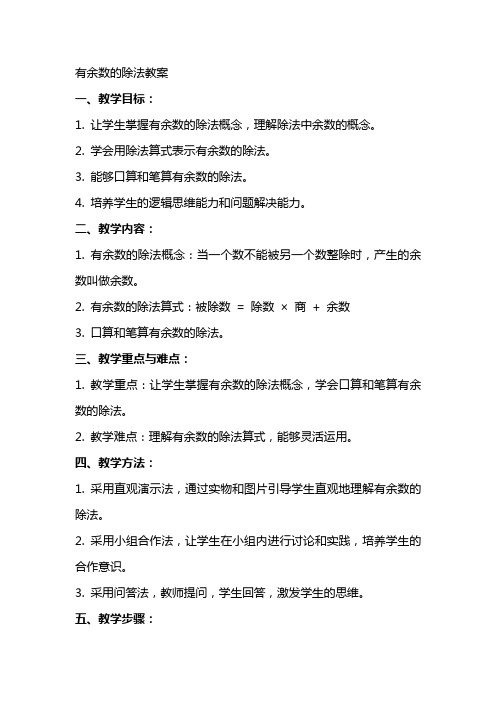 有余数的除法教案

一、教学目标：

1. 让学生掌握有余数的除法概念，理解除法中余数的概念。

2. 学会用除法算式表示有余数的除法。

3. 能够口算和笔算有余数的除法。

4. 培养学生的逻辑思维能力和问题解决能力。

二、教学内容：

1. 有余数的除法概念：当一个数不能被另一个数整除时，产生的余数叫做余数。

2. 有余数的除法算式：被除数 ＝ 除数 × 商 ＋ 余数

3. 口算和笔算有余数的除法。

三、教学重点与难点：

1. 教学重点：让学生掌握有余数的除法概念，学会口算和笔算有余数的除法。

2. 教学难点：理解有余数的除法算式，能够灵活运用。

四、教学方法：

1. 采用直观演示法，通过实物和图片引导学生直观地理解有余数的除法。

2. 采用小组合作法，让学生在小组内进行讨论和实践，培养学生的合作意识。

3. 采用问答法，教师提问，学生回答，激发学生的思维。

五、教学步骤：